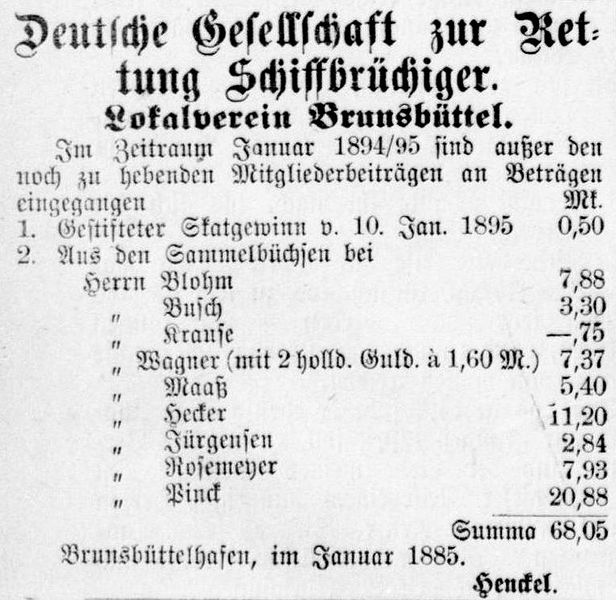 Deutsche Gesellschaft zur Rettung Schiffbrüchiger.
Lokalverein Brunsbüttel.

Im Zeitraum Januar 1894/95 sind außer den noch zu hebenden Mitgliederbeiträgen an Beträgen eingegangen Mk.

1. Gestifteter Skatgewinn v. 10. Jan. 1895 0,50
2. Aus den Sammelbüchsen bei
Herrn Blohm 7,88
" Busch 3,30
" Krause —,75
" Wagner (mit 2 holld. Guld. à 1,60 M.) 7,37
" Maaß 5,40
" Hecker 11,20
" Jürgensen 2,84
" Rosemeyer 7,93
" Pinck 20,88
Summa 68,05

Brunsbüttelhafen, im Januar 1885.
Henckel.